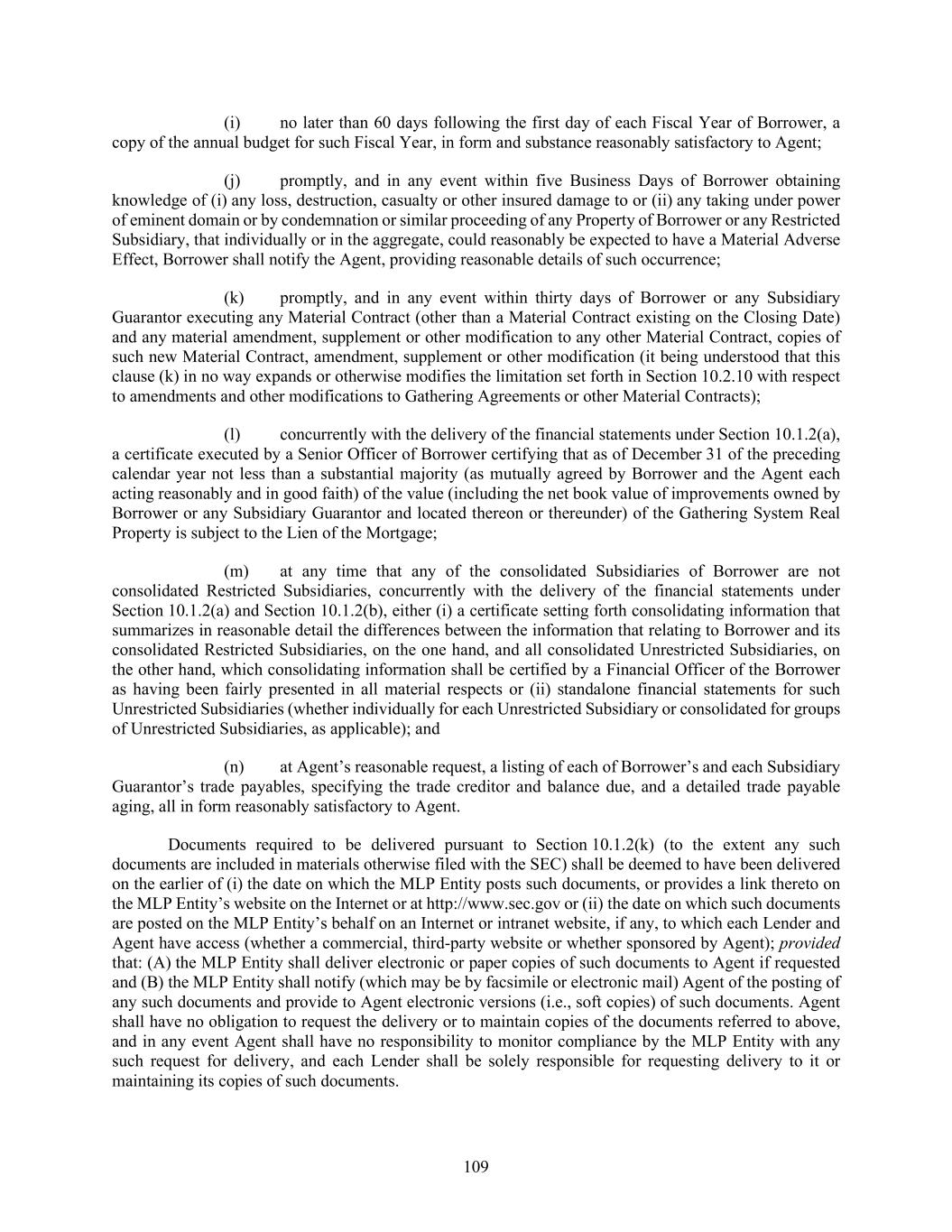 (i) no later than 60 days following the first day of each Fiscal Year of Borrower, a copy of the annual budget for such Fiscal Year, in form and substance reasonably satisfactory to Agent;

(j) promptly, and in any event within five Business Days of Borrower obtaining knowledge of (i) any loss, destruction, casualty or other insured damage to or (ii) any taking under power of eminent domain or by condemnation or similar proceeding of any Property of Borrower or any Restricted Subsidiary, that individually or in the aggregate, could reasonably be expected to have a Material Adverse Effect, Borrower shall notify the Agent, providing reasonable details of such occurrence;

(k) promptly, and in any event within thirty days of Borrower or any Subsidiary Guarantor executing any Material Contract (other than a Material Contract existing on the Closing Date) and any material amendment, supplement or other modification to any other Material Contract, copies of such new Material Contract, amendment, supplement or other modification (it being understood that this clause (k) in no way expands or otherwise modifies the limitation set forth in Section 10.2.10 with respect to amendments and other modifications to Gathering Agreements or other Material Contracts);

(l) concurrently with the delivery of the financial statements under Section 10.1.2(a), a certificate executed by a Senior Officer of Borrower certifying that as of December 31 of the preceding calendar year not less than a substantial majority (as mutually agreed by Borrower and the Agent each acting reasonably and in good faith) of the value (including the net book value of improvements owned by Borrower or any Subsidiary Guarantor and located thereon or thereunder) of the Gathering System Real Property is subject to the Lien of the Mortgage;

(m) at any time that any of the consolidated Subsidiaries of Borrower are not consolidated Restricted Subsidiaries, concurrently with the delivery of the financial statements under Section 10.1.2(a) and Section 10.1.2(b), either (i) a certificate setting forth consolidating information that summarizes in reasonable detail the differences between the information that relating to Borrower and its consolidated Restricted Subsidiaries, on the one hand, and all consolidated Unrestricted Subsidiaries, on the other hand, which consolidating information shall be certified by a Financial Officer of the Borrower as having been fairly presented in all material respects or (ii) standalone financial statements for such Unrestricted Subsidiaries (whether individually for each Unrestricted Subsidiary or consolidated for groups of Unrestricted Subsidiaries, as applicable); and

(n) at Agent’s reasonable request, a listing of each of Borrower’s and each Subsidiary Guarantor’s trade payables, specifying the trade creditor and balance due, and a detailed trade payable aging, all in form reasonably satisfactory to Agent.

Documents required to be delivered pursuant to Section 10.1.2(k) (to the extent any such documents are included in materials otherwise filed with the SEC) shall be deemed to have been delivered on the earlier of (i) the date on which the MLP Entity posts such documents, or provides a link thereto on the MLP Entity’s website on the Internet or at http://www.sec.gov or (ii) the date on which such documents are posted on the MLP Entity’s behalf on an Internet or intranet website, if any, to which each Lender and Agent have access (whether a commercial, third-party website or whether sponsored by Agent); provided that: (A) the MLP Entity shall deliver electronic or paper copies of such documents to Agent if requested and (B) the MLP Entity shall notify (which may be by facsimile or electronic mail) Agent of the posting of any such documents and provide to Agent electronic versions (i.e., soft copies) of such documents. Agent shall have no obligation to request the delivery or to maintain copies of the documents referred to above, and in any event Agent shall have no responsibility to monitor compliance by the MLP Entity with any such request for delivery, and each Lender shall be solely responsible for requesting delivery to it or maintaining its copies of such documents.

109